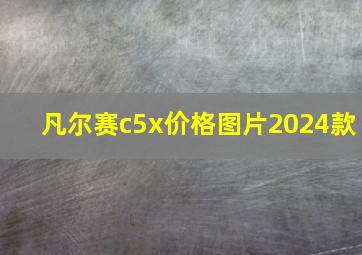 凡尔赛c5x价格图片2024款